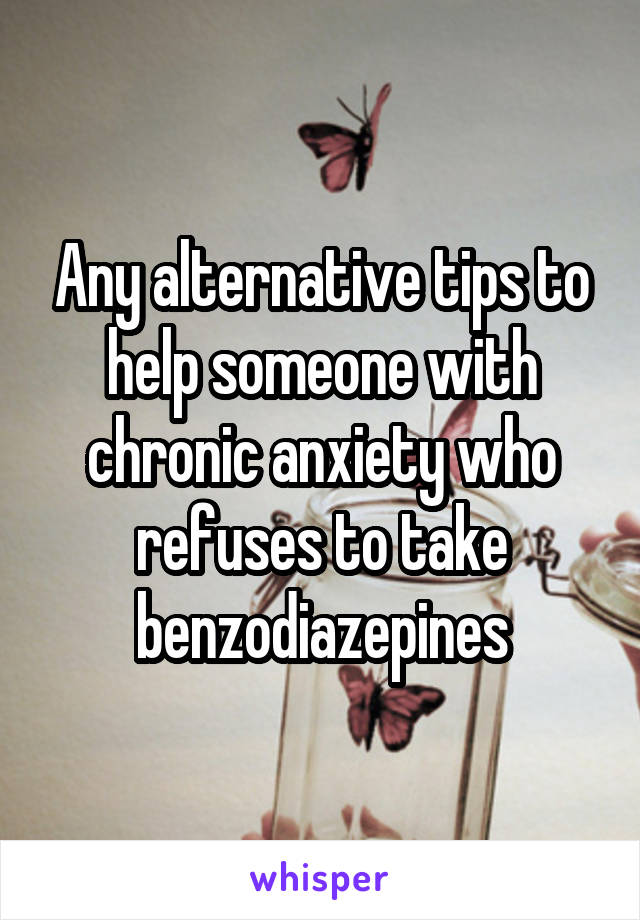 Any alternative tips to help someone with chronic anxiety who refuses to take benzodiazepines

whisper